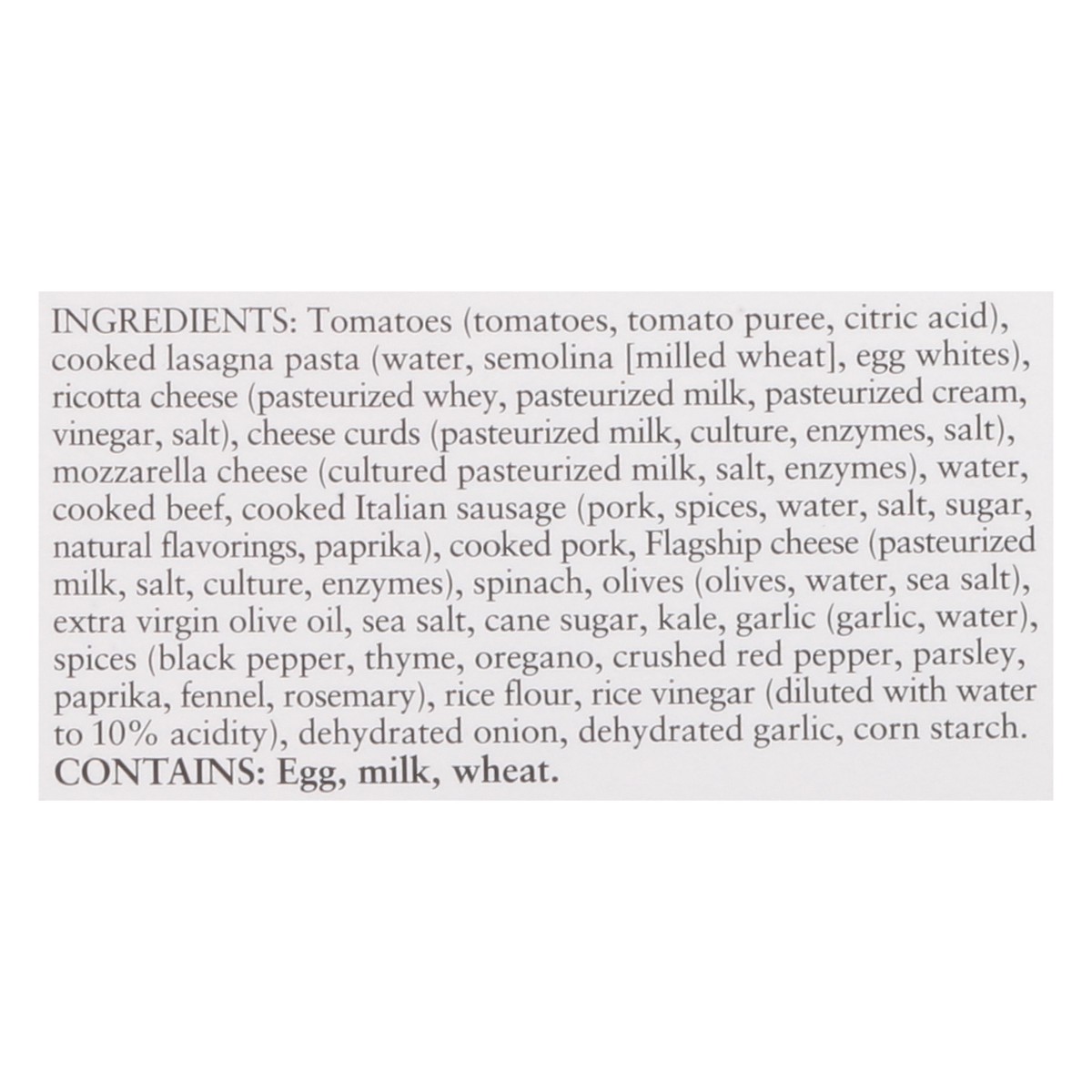 INGREDIENTS: Tomatoes (tomatoes, tomato puree, citric acid), cooked lasagna pasta (water, semolina [milled wheat], egg whites), ricotta cheese (pasteurized whey, pasteurized milk, pasteurized cream, vinegar, salt), cheese curds (pasteurized milk, culture, enzymes, salt), mozzarella cheese (cultured pasteurized milk, salt, enzymes), water, cooked beef, cooked Italian sausage (pork, spices, water, salt, sugar, natural flavorings, paprika), cooked pork, Flagship cheese (pasteurized milk, salt, culture, enzymes), spinach, olives (olives, water, sea salt), extra virgin olive oil, sea salt, cane sugar, kale, garlic (garlic, water), spices (black pepper, thyme, oregano, crushed red pepper, parsley, paprika, fennel, rosemary), rice flour, rice vinegar (diluted with water to 10% acidity), dehydrated onion, dehydrated garlic, corn starch.
CONTAINS: Egg, milk, wheat.